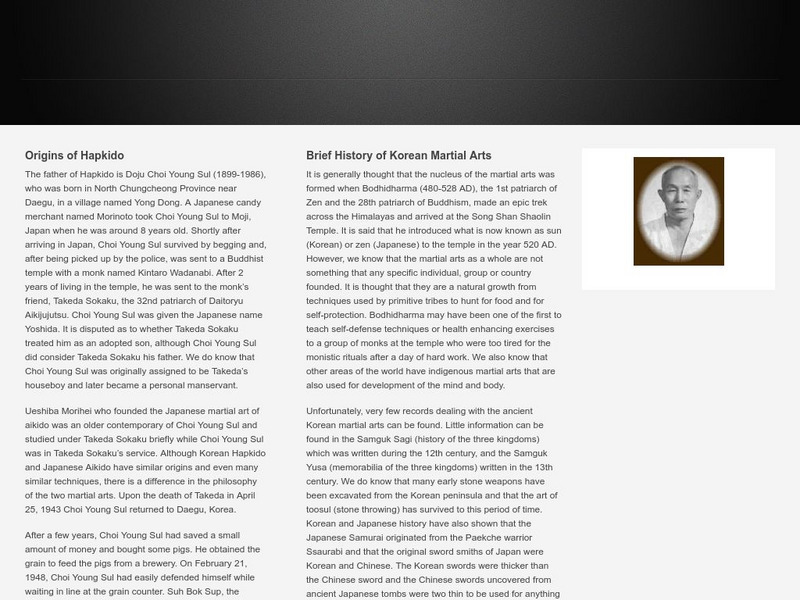 Origins of Hapkido

The father of Hapkido is Doju Choi Young Sul (1899-1986), who was born in North Chungcheong Province near Daegu, in a village named Yong Dong. A Japanese candy merchant named Morinoto took Choi Young Sul to Moji, Japan when he was around 8 years old. Shortly after arriving in Japan, Choi Young Sul survived by begging and, after being picked up by the police, was sent to a Buddhist temple with a monk named Kintaro Wadanabi. After 2 years of living in the temple, he was sent to the monk's friend, Takeda Sokaku, the 32nd patriarch of Daitoryu Aikijujutsu. Choi Young Sul was given the Japanese name Yoshida. It is disputed as to whether Takeda Sokaku treated him as an adopted son, although Choi Young Sul did consider Takeda Sokaku his father. We do know that Choi Young Sul was originally assigned to be Takeda's houseboy and later became a personal manservant.

Ueshiba Morihei who founded the Japanese martial art of aikido was an older contemporary of Choi Young Sul and studied under Takeda Sokaku briefly while Choi Young Sul was in Takeda Sokaku's service. Although Korean Hapkido and Japanese Aikido have similar origins and even many similar techniques, there is a difference in the philosophy of the two martial arts. Upon the death of Takeda in April 25, 1943 Choi Young Sul returned to Daegu, Korea.

After a few years, Choi Young Sul had saved a small amount of money and bought some pigs. He obtained the grain to feed the pigs from a brewery. On February 21, 1948, Choi Young Sul had easily defended himself while waiting in line at the grain counter. Suh Bok Sup, the

Brief History of Korean Martial Arts

It is generally thought that the nucleus of the martial arts was formed when Bodhidharma (480-528 AD), the 1st patriarch of Zen and the 28th patriarch of Buddhism, made an epic trek across the Himalayas and arrived at the Song Shan Shaolin Temple. It is said that he introduced what is now known as sun (Korean) or zen (Japanese) to the temple in the year 520 AD. However, we know that the martial arts as a whole are not something that any specific individual, group or country founded. It is thought that they are a natural growth from techniques used by primitive tribes to hunt for food and for self-protection. Bodhidharma may have been one of the first to teach self-defense techniques or health enhancing exercises to a group of monks at the temple who were too tired for the monistic rituals after a day of hard work. We also know that other areas of the world have indigenous martial arts that are also used for development of the mind and body.

Unfortunately, very few records dealing with the ancient Korean martial arts can be found. Little information can be found in the Samguk Sagi (history of the three kingdoms) which was written during the 12th century, and the Samguk Yusa (memorabilia of the three kingdoms) written in the 13th century. We do know that many early stone weapons have been excavated from the Korean peninsula and that the art of toosul (stone throwing) has survived to this period of time. Korean and Japanese history have also shown that the Japanese Samurai originated from the Paekche warrior Ssaurabi and that the original sword smiths of Japan were Korean and Chinese. The Korean swords were thicker than the Chinese sword and the Chinese swords uncovered from ancient Japanese tombs were two thin to be used for anything